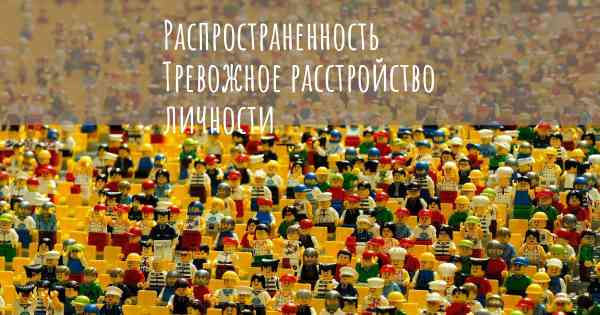 Распространенность Тревожное расстройство личности